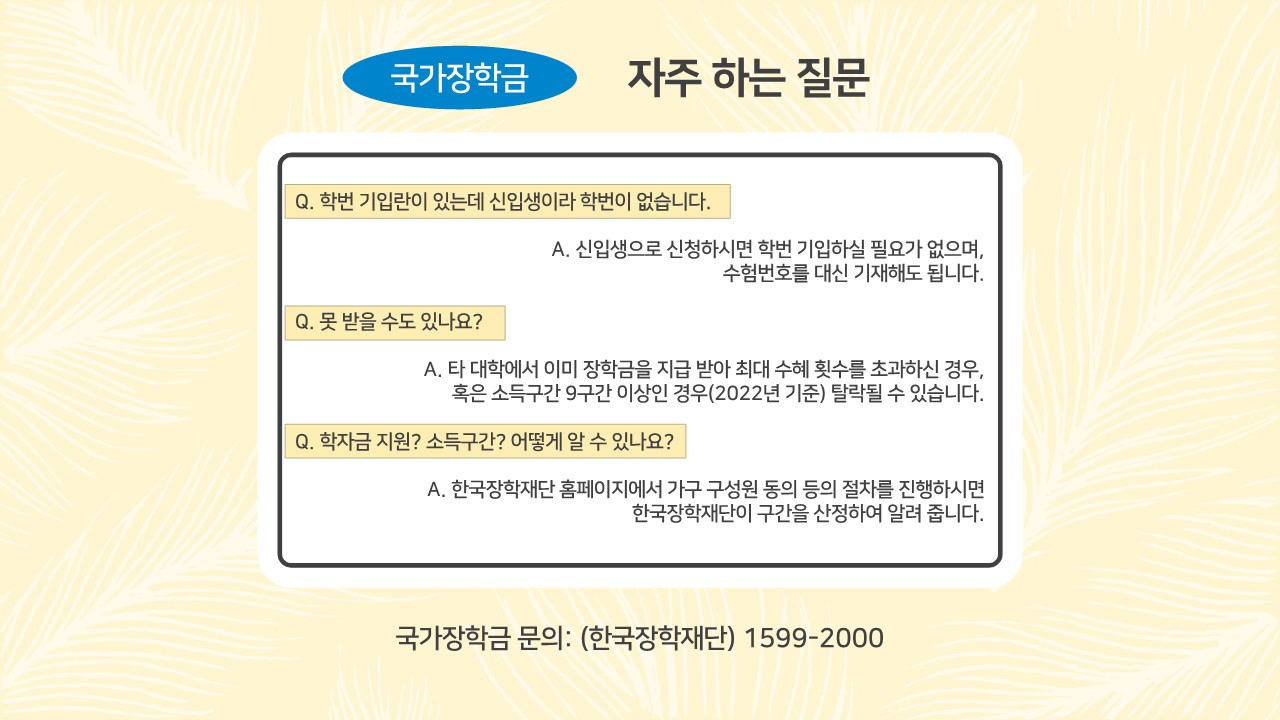 국가장학금

자주 하는 질문

Q. 학번 기입란이 있는데 신입생이라 학번이 없습니다.

A. 신입생으로 신청하시면 학번 기입하실 필요가 없으며, 수험번호를 대신 기재해도 됩니다.

Q. 못 받을 수도 있나요?

A. 타 대학에서 이미 장학금을 지급 받아 최대 수혜 횟수를 초과하신 경우, 혹은 소득구간 9구간 이상인 경우(2022년 기준) 탈락될 수 있습니다.

Q. 학자금 지원? 소득구간? 어떻게 알 수 있나요?

A. 한국장학재단 홈페이지에서 가구 구성원 동의 등의 절차를 진행하시면 한국장학재단이 구간을 산정하여 알려 줍니다.

국가장학금 문의: (한국장학재단) 1599-2000